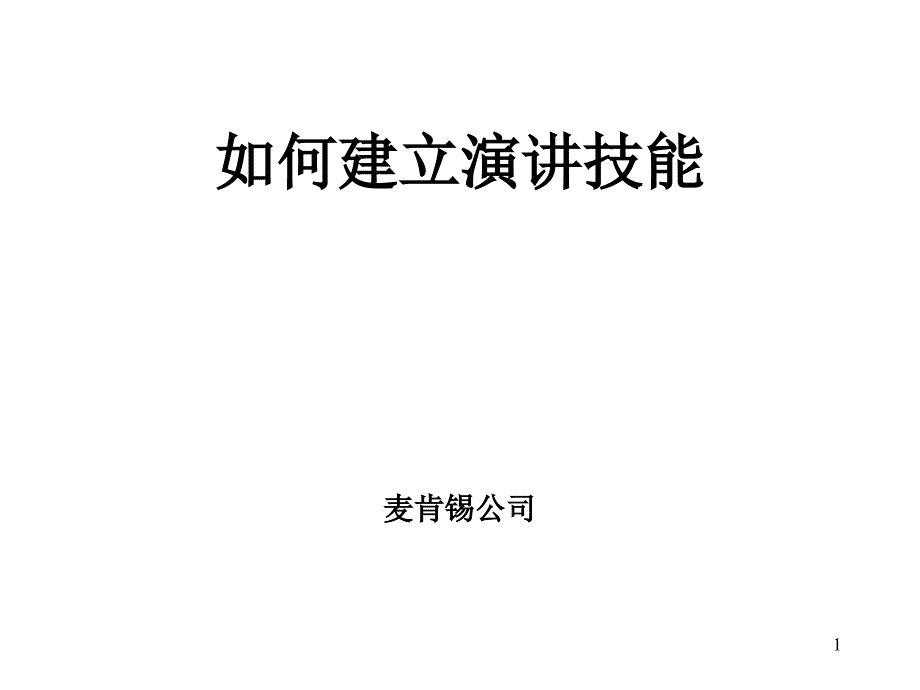 如何建立演讲技能

麦肯锡公司

1